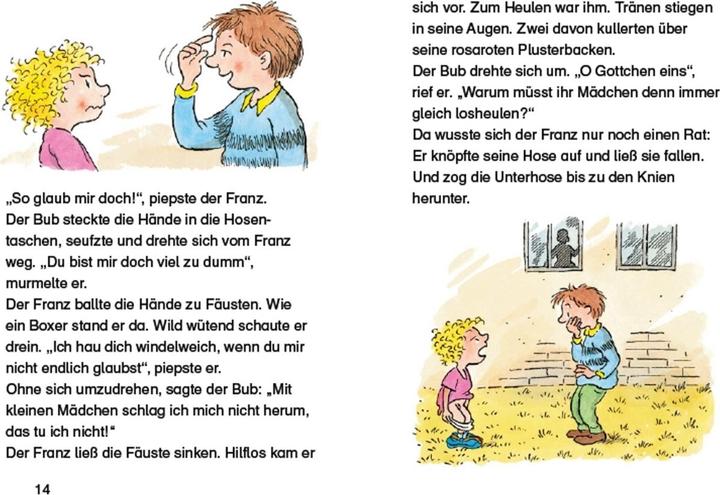 „So glaub mir doch!“, piepste der Franz.
Der Bub steckte die Hände in die Hosentaschen, seufzte und drehte sich vom Franz weg. „Du bist mir doch viel zu dumm“, murmelte er.
Der Franz ballte die Hände zu Fäusten. Wie ein Boxer stand er da. Wild wütend schaute er drein. „Ich hau dich windelweich, wenn du mir nicht endlich glaubst“, piepste er.
Ohne sich umzudrehen, sagte der Bub: „Mit kleinen Mädchen schlag ich mich nicht herum, das tu ich nicht!“
Der Franz ließ die Fäuste sinken. Hilflos kam er

14

sich vor. Zum Heulen war ihm. Tränen stiegen in seine Augen. Zwei davon kullerten über seine rosaroten Plusterbacken.
Der Bub drehte sich um. „O Gottchen eins“, rief er. „Warum müsst ihr Mädchen denn immer gleich losheulen?“
Da wusste sich der Franz nur noch einen Rat: Er knöpfte seine Hose auf und ließ sie fallen. Und zog die Unterhose bis zu den Knien herunter.